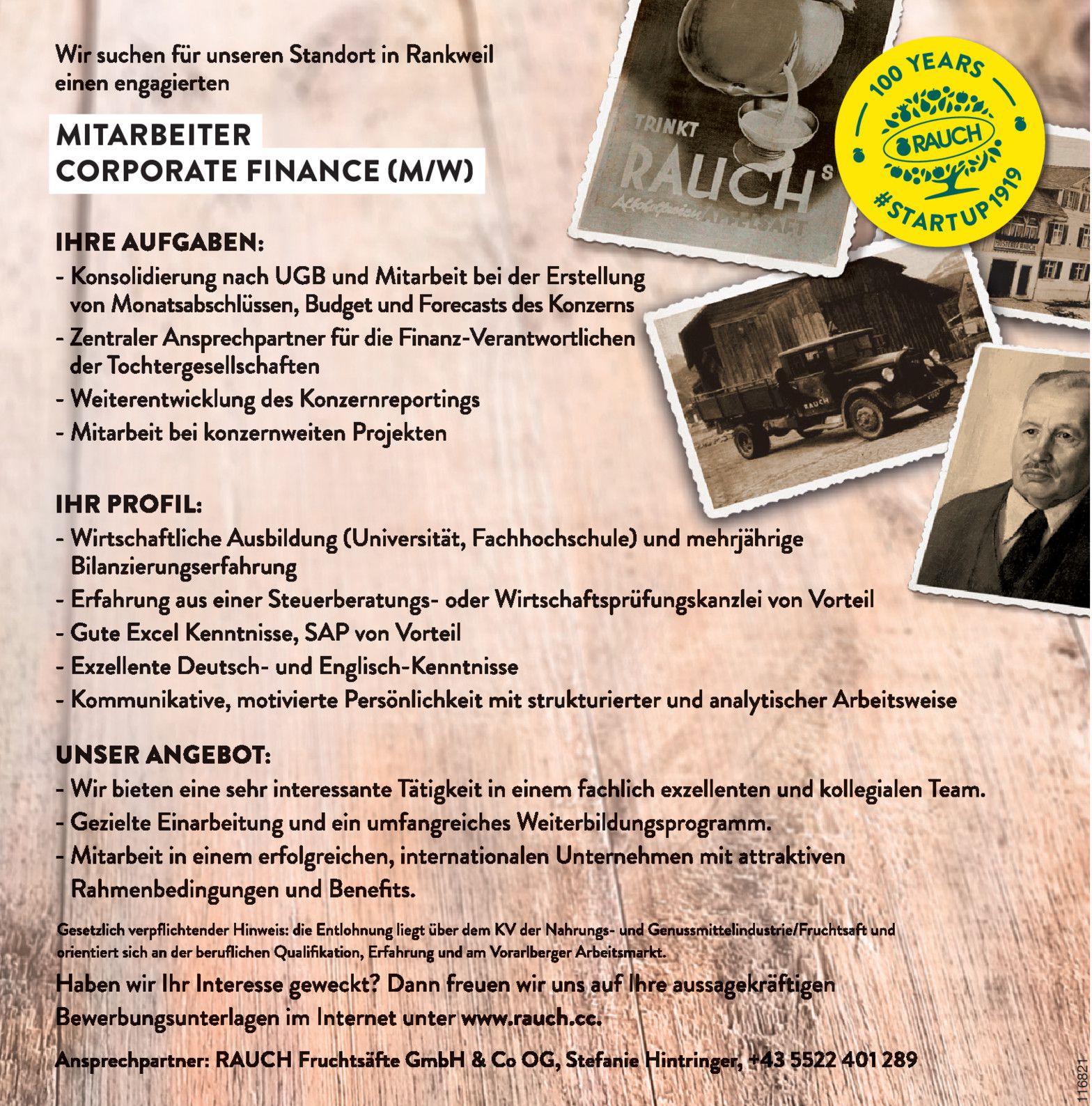 Wir suchen für unseren Standort in Rankweil einen engagierten

MITARBEITER
CORPORATE FINANCE (M/W)

TRINKT
RAUCH'S
Alkoholfreien APFELSAFT

100 YEARS
RAUCH
#STARTUP1919

RAUCH

IHRE AUFGABEN:
- Konsolidierung nach UGB und Mitarbeit bei der Erstellung von Monatsabschlüssen, Budget und Forecasts des Konzerns
- Zentraler Ansprechpartner für die Finanz-Verantwortlichen der Tochtergesellschaften
- Weiterentwicklung des Konzernreportings
- Mitarbeit bei konzernweiten Projekten

IHR PROFIL:
- Wirtschaftliche Ausbildung (Universität, Fachhochschule) und mehrjährige Bilanzierungserfahrung
- Erfahrung aus einer Steuerberatungs- oder Wirtschaftsprüfungskanzlei von Vorteil
- Gute Excel Kenntnisse, SAP von Vorteil
- Exzellente Deutsch- und Englisch-Kenntnisse
- Kommunikative, motivierte Persönlichkeit mit strukturierter und analytischer Arbeitsweise

UNSER ANGEBOT:
- Wir bieten eine sehr interessante Tätigkeit in einem fachlich exzellenten und kollegialen Team.
- Gezielte Einarbeitung und ein umfangreiches Weiterbildungsprogramm.
- Mitarbeit in einem erfolgreichen, internationalen Unternehmen mit attraktiven Rahmenbedingungen und Benefits.

Gesetzlich verpflichtender Hinweis: die Entlohnung liegt über dem KV der Nahrungs- und Genussmittelindustrie/Fruchtsaft und orientiert sich an der beruflichen Qualifikation, Erfahrung und am Vorarlberger Arbeitsmarkt.

Haben wir Ihr Interesse geweckt? Dann freuen wir uns auf Ihre aussagekräftigen Bewerbungsunterlagen im Internet unter www.rauch.cc.

Ansprechpartner: RAUCH Fruchtsäfte GmbH & Co OG, Stefanie Hintringer, +43 5522 401 289

116821